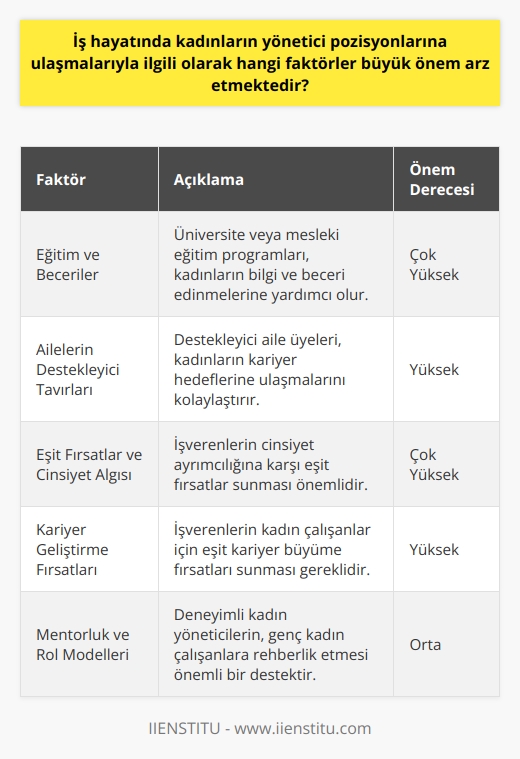 İş hayatında kadınların yönetici pozisyonlarına ulaşmalarıyla ilgili olarak hangi faktörler büyük önem arz etmektedir?

| Faktör | Açıklama | Önem Derecesi |
|---|---|---|
| Eğitim ve Beceriler | Üniversite veya mesleki eğitim programları, kadınların bilgi ve beceri edinmelerine yardımcı olur. | Çok Yüksek |
| Ailelerin Destekleyici Tavırları | Destekleyici aile üyeleri, kadınların kariyer hedeflerine ulaşmalarını kolaylaştırır. | Yüksek |
| Eşit Fırsatlar ve Cinsiyet Algısı | İşverenlerin cinsiyet ayrımcılığına karşı eşit fırsatlar sunması önemlidir. | Çok Yüksek |
| Kariyer Geliştirme Fırsatları | İşverenlerin kadın çalışanlar için eşit kariyer büyüme fırsatları sunması gereklidir. | Yüksek |
| Mentorluk ve Rol Modelleri | Deneyimli kadın yöneticilerin, genç kadın çalışanlara rehberlik etmesi önemli bir destektir. | Orta |

IIENSTITU - www.iienstitu.com